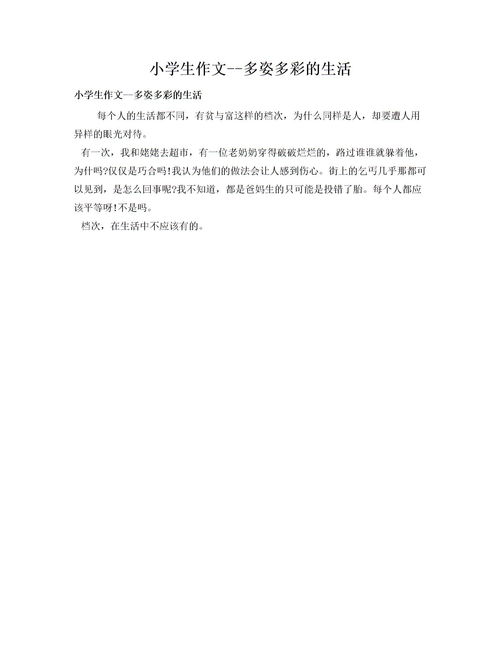 小学生作文--多姿多彩的生活

小学生作文--多姿多彩的生活

每个人的生活都不同，有贫与富这样的档次，为什么同样是人，却要遭人用异样的眼光对待。

有一次，我和姥姥去超市，有一位老奶奶穿得破破烂烂的，路过谁谁就躲着他，为什吗?仅仅是巧合吗!我认为他们的做法会让人感到伤心。街上的乞丐几乎那都可以见到，是怎么回事呢?我不知道，都是爸妈生的只可能是投错了胎。每个人都应该平等呀!不是吗。

档次，在生活中不应该有的。